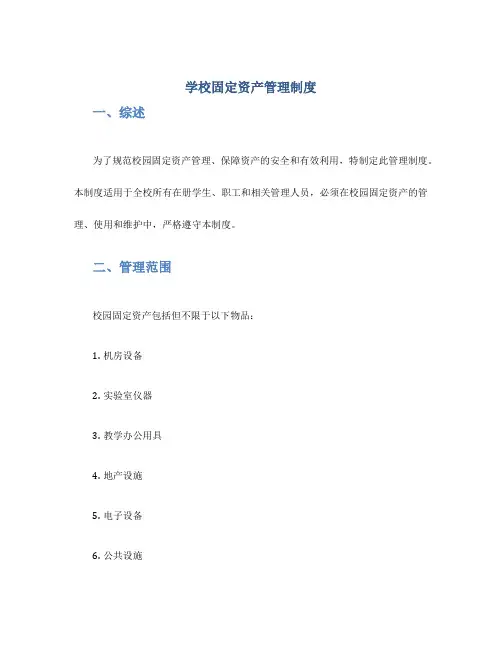 学校固定资产管理制度

一、综述

为了规范校园固定资产管理、保障资产的安全和有效利用，特制定此管理制度。本制度适用于全校所有在册学生、职工和相关管理人员，必须在校园固定资产的管理、使用和维护中，严格遵守本制度。

二、管理范围

校园固定资产包括但不限于以下物品：

1. 机房设备

2. 实验室仪器

3. 教学办公用具

4. 地产设施

5. 电子设备

6. 公共设施